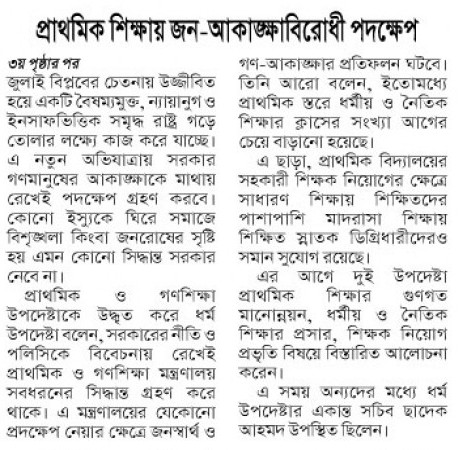 প্রাথমিক শিক্ষায় জন-আকাঙ্ক্ষাবিরোধী পদক্ষেপ

৩য় পৃষ্ঠার পর
জুলাই বিপ্লবের চেতনায় উজ্জীবিত হয়ে একটি বৈষম্যমুক্ত, ন্যায়ানুগ ও ইনসাফভিত্তিক সমৃদ্ধ রাষ্ট্র গড়ে তোলার লক্ষ্যে কাজ করে যাচ্ছে। এ নতুন অভিযাত্রায় সরকার গণমানুষের আকাঙ্ক্ষাকে মাথায় রেখেই পদক্ষেপ গ্রহণ করবে। কোনো ইস্যুকে ঘিরে সমাজে বিশৃঙ্খলা কিংবা জনরোষের সৃষ্টি হয় এমন কোনো সিদ্ধান্ত সরকার নেবে না।

প্রাথমিক ও গণশিক্ষা উপদেষ্টাকে উদ্ধৃত করে ধর্ম উপদেষ্টা বলেন, সরকারের নীতি ও পলিসিকে বিবেচনায় রেখেই প্রাথমিক ও গণশিক্ষা মন্ত্রণালয় সবধরনের সিদ্ধান্ত গ্রহণ করে থাকে। এ মন্ত্রণালয়ের যেকোনো প্রদক্ষেপ নেয়ার ক্ষেত্রে জনস্বার্থ ও গণ-আকাঙ্ক্ষার প্রতিফলন ঘটবে। তিনি আরো বলেন, ইতোমধ্যে প্রাথমিক স্তরে ধর্মীয় ও নৈতিক শিক্ষার ক্লাসের সংখ্যা আগের চেয়ে বাড়ানো হয়েছে।

এ ছাড়া, প্রাথমিক বিদ্যালয়ের সহকারী শিক্ষক নিয়োগের ক্ষেত্রে সাধারণ শিক্ষায় শিক্ষিতদের পাশাপাশি মাদরাসা শিক্ষায় শিক্ষিত স্নাতক ডিগ্রিধারীদেরও সমান সুযোগ রয়েছে।

এর আগে দুই উপদেষ্টা প্রাথমিক শিক্ষার গুণগত মানোন্নয়ন, ধর্মীয় ও নৈতিক শিক্ষার প্রসার, শিক্ষক নিয়োগ প্রভৃতি বিষয়ে বিস্তারিত আলোচনা করেন।

এ সময় অন্যদের মধ্যে ধর্ম উপদেষ্টার একান্ত সচিব ছাদেক আহমদ উপস্থিত ছিলেন।